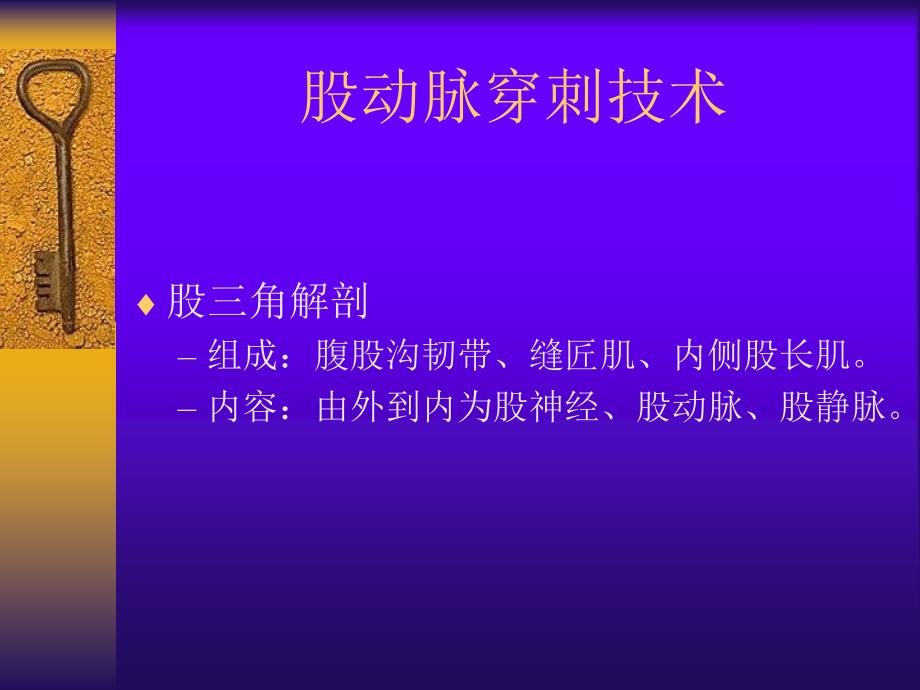 股动脉穿刺技术

♦ 股三角解剖

– 组成：腹股沟韧带、缝匠肌、内侧股长肌。

– 内容：由外到内为股神经、股动脉、股静脉。